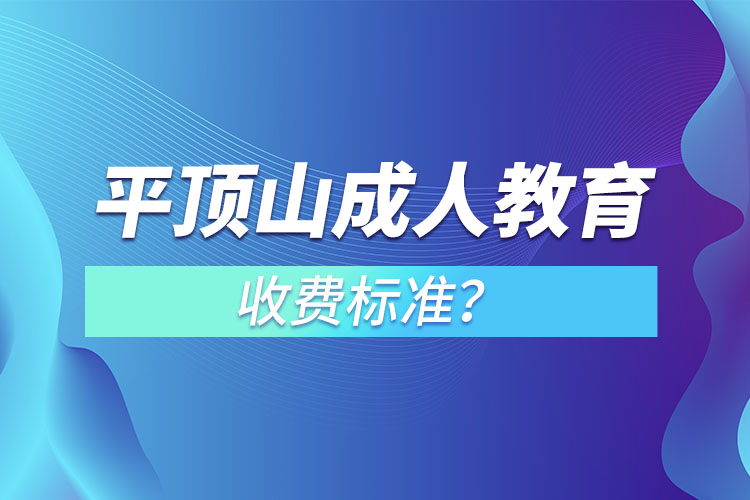 平顶山成人教育

收费标准？